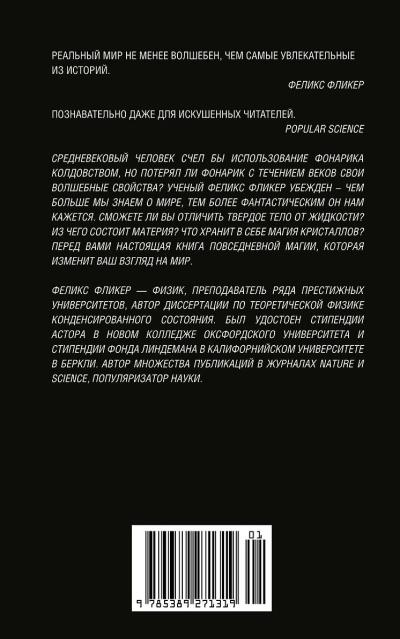 РЕАЛЬНЫЙ МИР НЕ МЕНЕЕ ВОЛШЕБЕН, ЧЕМ САМЫЕ УВЛЕКАТЕЛЬНЫЕ ИЗ ИСТОРИЙ.

ФЕЛИКС ФЛИКЕР

ПОЗНАВАТЕЛЬНО ДАЖЕ ДЛЯ ИСКУШЕННЫХ ЧИТАТЕЛЕЙ.

POPULAR SCIENCE

СРЕДНЕВЕКОВЫЙ ЧЕЛОВЕК СЧЕЛ БЫ ИСПОЛЬЗОВАНИЕ ФОНАРИКА КОЛДОВСТВОМ, НО ПОТЕРЯЛ ЛИ ФОНАРИК С ТЕЧЕНИЕМ ВЕКОВ СВОИ ВОЛШЕБНЫЕ СВОЙСТВА? УЧЕНЫЙ ФЕЛИКС ФЛИКЕР УБЕЖДЕН – ЧЕМ БОЛЬШЕ МЫ ЗНАЕМ О МИРЕ, ТЕМ БОЛЕЕ ФАНТАСТИЧЕСКИМ ОН НАМ КАЖЕТСЯ. СМОЖЕТЕ ЛИ ВЫ ОТЛИЧИТЬ ТВЕРДОЕ ТЕЛО ОТ ЖИДКОСТИ? ИЗ ЧЕГО СОСТОИТ МАТЕРИЯ? ЧТО ХРАНИТ В СЕБЕ МАГИЯ КРИСТАЛЛОВ? ПЕРЕД ВАМИ НАСТОЯЩАЯ КНИГА ПОВСЕДНЕВНОЙ МАГИИ, КОТОРАЯ ИЗМЕНИТ ВАШ ВЗГЛЯД НА МИР.

ФЕЛИКС ФЛИКЕР — ФИЗИК, ПРЕПОДАВАТЕЛЬ РЯДА ПРЕСТИЖНЫХ УНИВЕРСИТЕТОВ, АВТОР ДИССЕРТАЦИИ ПО ТЕОРЕТИЧЕСКОЙ ФИЗИКЕ КОНДЕНСИРОВАННОГО СОСТОЯНИЯ. БЫЛ УДОСТОЕН СТИПЕНДИИ АСТОРА В НОВОМ КОЛЛЕДЖЕ ОКСФОРДСКОГО УНИВЕРСИТЕТА И СТИПЕНДИИ ФОНДА ЛИНДЕМАНА В КАЛИФОРНИЙСКОМ УНИВЕРСИТЕТЕ В БЕРКЛИ. АВТОР МНОЖЕСТВА ПУБЛИКАЦИЙ В ЖУРНАЛАХ NATURE И SCIENCE, ПОПУЛЯРИЗАТОР НАУКИ.

01

9 785389 271319